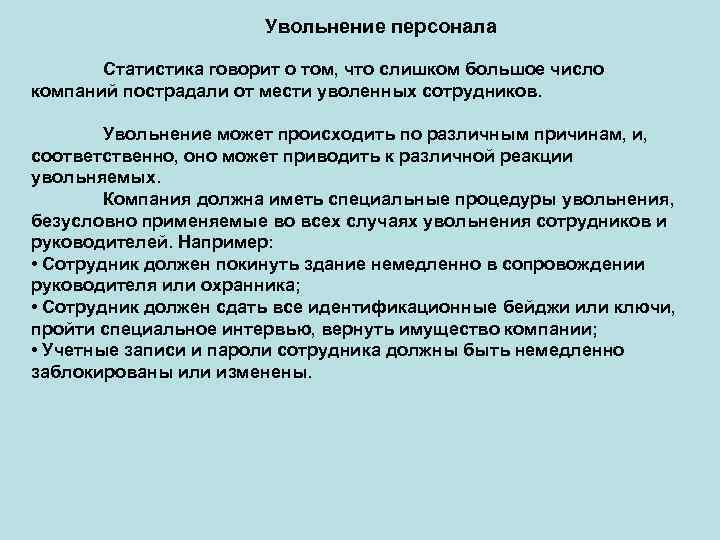 Увольнение персонала

Статистика говорит о том, что слишком большое число компаний пострадали от мести уволенных сотрудников.

Увольнение может происходить по различным причинам, и, соответственно, оно может приводить к различной реакции увольняемых.

Компания должна иметь специальные процедуры увольнения, безусловно применяемые во всех случаях увольнения сотрудников и руководителей. Например:
• Сотрудник должен покинуть здание немедленно в сопровождении руководителя или охранника;
• Сотрудник должен сдать все идентификационные бейджи или ключи, пройти специальное интервью, вернуть имущество компании;
• Учетные записи и пароли сотрудника должны быть немедленно заблокированы или изменены.